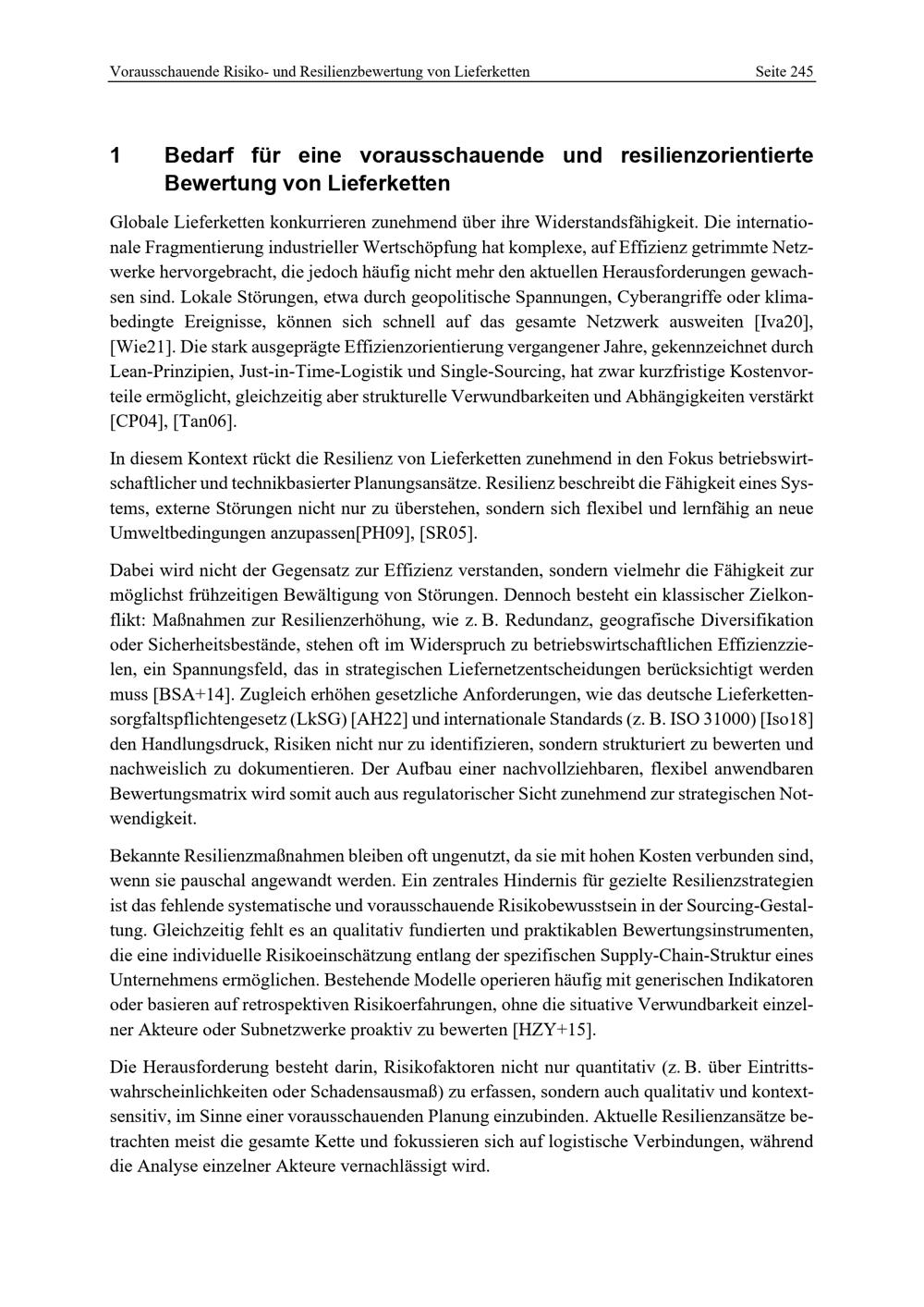 Vorausschauende Risiko- und Resilienzbewertung von Lieferketten Seite 245

1 Bedarf für eine vorausschauende und resilienzorientierte Bewertung von Lieferketten

Globale Lieferketten konkurrieren zunehmend über ihre Widerstandsfähigkeit. Die internationale Fragmentierung industrieller Wertschöpfung hat komplexe, auf Effizienz getrimmte Netzwerke hervorgebracht, die jedoch häufig nicht mehr den aktuellen Herausforderungen gewachsen sind. Lokale Störungen, etwa durch geopolitische Spannungen, Cyberangriffe oder klimabedingte Ereignisse, können sich schnell auf das gesamte Netzwerk ausweiten [Iva20], [Wie21]. Die stark ausgeprägte Effizienzorientierung vergangener Jahre, gekennzeichnet durch Lean-Prinzipien, Just-in-Time-Logistik und Single-Sourcing, hat zwar kurzfristige Kostenvorteile ermöglicht, gleichzeitig aber strukturelle Verwundbarkeiten und Abhängigkeiten verstärkt [CP04], [Tan06].

In diesem Kontext rückt die Resilienz von Lieferketten zunehmend in den Fokus betriebswirtschaftlicher und technikbasierter Planungsansätze. Resilienz beschreibt die Fähigkeit eines Systems, externe Störungen nicht nur zu überstehen, sondern sich flexibel und lernfähig an neue Umweltbedingungen anzupassen[PH09], [SR05].

Dabei wird nicht der Gegensatz zur Effizienz verstanden, sondern vielmehr die Fähigkeit zur möglichst frühzeitigen Bewältigung von Störungen. Dennoch besteht ein klassischer Zielkonflikt: Maßnahmen zur Resilienzerhöhung, wie z. B. Redundanz, geografische Diversifikation oder Sicherheitsbestände, stehen oft im Widerspruch zu betriebswirtschaftlichen Effizienzzielen, ein Spannungsfeld, das in strategischen Liefernetzentscheidungen berücksichtigt werden muss [BSA+14]. Zugleich erhöhen gesetzliche Anforderungen, wie das deutsche Lieferkettensorgfaltspflichtengesetz (LkSG) [AH22] und internationale Standards (z. B. ISO 31000) [Iso18] den Handlungsdruck, Risiken nicht nur zu identifizieren, sondern strukturiert zu bewerten und nachweislich zu dokumentieren. Der Aufbau einer nachvollziehbaren, flexibel anwendbaren Bewertungsmatrix wird somit auch aus regulatorischer Sicht zunehmend zur strategischen Notwendigkeit.

Bekannte Resilienzmaßnahmen bleiben oft ungenutzt, da sie mit hohen Kosten verbunden sind, wenn sie pauschal angewandt werden. Ein zentrales Hindernis für gezielte Resilienzstrategien ist das fehlende systematische und vorausschauende Risikobewusstsein in der Sourcing-Gestaltung. Gleichzeitig fehlt es an qualitativ fundierten und praktikablen Bewertungsinstrumenten, die eine individuelle Risikoeinschätzung entlang der spezifischen Supply-Chain-Struktur eines Unternehmens ermöglichen. Bestehende Modelle operieren häufig mit generischen Indikatoren oder basieren auf retrospektiven Risikoerfahrungen, ohne die situative Verwundbarkeit einzelner Akteure oder Subnetzwerke proaktiv zu bewerten [HZY+15].

Die Herausforderung besteht darin, Risikofaktoren nicht nur quantitativ (z. B. über Eintrittswahrscheinlichkeiten oder Schadensausmaß) zu erfassen, sondern auch qualitativ und kontextsensitiv, im Sinne einer vorausschauenden Planung einzubinden. Aktuelle Resilienzansätze betrachten meist die gesamte Kette und fokussieren sich auf logistische Verbindungen, während die Analyse einzelner Akteure vernachlässigt wird.